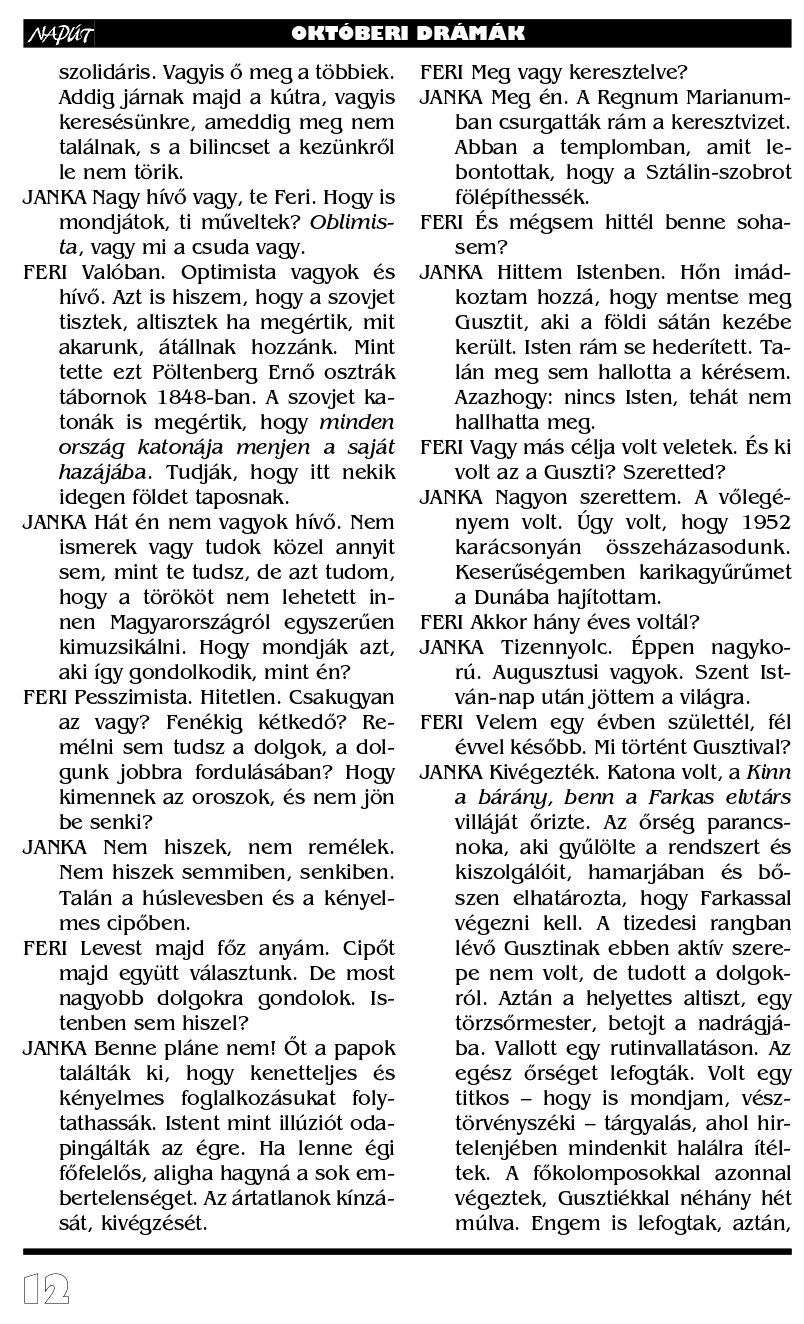 NAPÚT OKTÓBERI DRÁMÁK

szolidáris. Vagyis ő meg a többiek. Addig járnak majd a kútra, vagyis keresésünkre, ameddig meg nem találnak, s a bilincset a kezünkről le nem törik.

JANKA Nagy hívő vagy, te Feri. Hogy is mondjátok, ti műveltek? Oblimista, vagy mi a csuda vagy.

FERI Valóban. Optimista vagyok és hívő. Azt is hiszem, hogy a szovjet tisztek, altisztek ha megértik, mit akarunk, átállnak hozzánk. Mint tette ezt Pöltenberg Ernő osztrák tábornok 1848-ban. A szovjet katonák is megértik, hogy minden ország katonája menjen a saját hazájába. Tudják, hogy itt nekik idegen földet taposnak.

JANKA Hát én nem vagyok hívő. Nem ismerek vagy tudok közel annyit sem, mint te tudsz, de azt tudom, hogy a törököt nem lehetett innen Magyarországról egyszerűen kimuzsikálni. Hogy mondják azt, aki így gondolkodik, mint én?

FERI Pesszimista. Hitetlen. Csakugyan az vagy? Fenékig kétkedő? Remélni sem tudsz a dolgok, a dolgunk jobbra fordulásában? Hogy kimennek az oroszok, és nem jön be senki?

JANKA Nem hiszek, nem remélek. Nem hiszek semmiben, senkiben. Talán a húslevesben és a kényelmes cipőben.

FERI Levest majd főz anyám. Cipőt majd együtt választunk. De most nagyobb dolgokra gondolok. Istenben sem hiszel?

JANKA Benne pláne nem! Őt a papok találták ki, hogy kenetteljes és kényelmes foglalkozásukat folytathassák. Istent mint illúziót odapingálták az égre. Ha lenne égi főfelelős, aligha hagyná a sok embertelenséget. Az ártatlanok kínzását, kivégzését.

FERI Meg vagy keresztelve?

JANKA Meg én. A Regnum Marianumban csurgatták rám a keresztvizet. Abban a templomban, amit lebontottak, hogy a Sztálin-szobrot fölépíthessék.

FERI És mégsem hittél benne sohasem?

JANKA Hittem Istenben. Hőn imádkoztam hozzá, hogy mentse meg Gusztit, aki a földi sátán kezébe került. Isten rám se hederített. Talán meg sem hallotta a kérésem. Azazhogy: nincs Isten, tehát nem hallhatta meg.

FERI Vagy más célja volt veletek. És ki volt az a Guszti? Szeretted?

JANKA Nagyon szerettem. A vőlegényem volt. Úgy volt, hogy 1952 karácsonyán összeházasodunk. Keserűségemben karikagyűrűmet a Dunába hajítottam.

FERI Akkor hány éves voltál?

JANKA Tizennyolc. Éppen nagykorú. Augusztusi vagyok. Szent István-nap után jöttem a világra.

FERI Velem egy évben születtél, fél évvel később. Mi történt Gusztival?

JANKA Kivégezték. Katona volt, a Kinn a bárány, benn a Farkas elvtárs villáját őrizte. Az őrség parancsnoka, aki gyűlölte a rendszert és kiszolgálóit, hamarjában és bőszen elhatározta, hogy Farkassal végezni kell. A tizedesi rangban lévő Gusztinak ebben aktív szerepe nem volt, de tudott a dolgokról. Aztán a helyettes altiszt, egy törzsőrmester, betojt a nadrágjába. Vallott egy rutinvallatáson. Az egész őrséget lefogták. Volt egy titkos – hogy is mondjam, vésztörvényszéki – tárgyalás, ahol hirtelenjében mindenkit halálra ítéltek. A főkolomposokkal azonnal végeztek, Gusztiékkal néhány hét múlva. Engem is lefogtak, aztán,

12